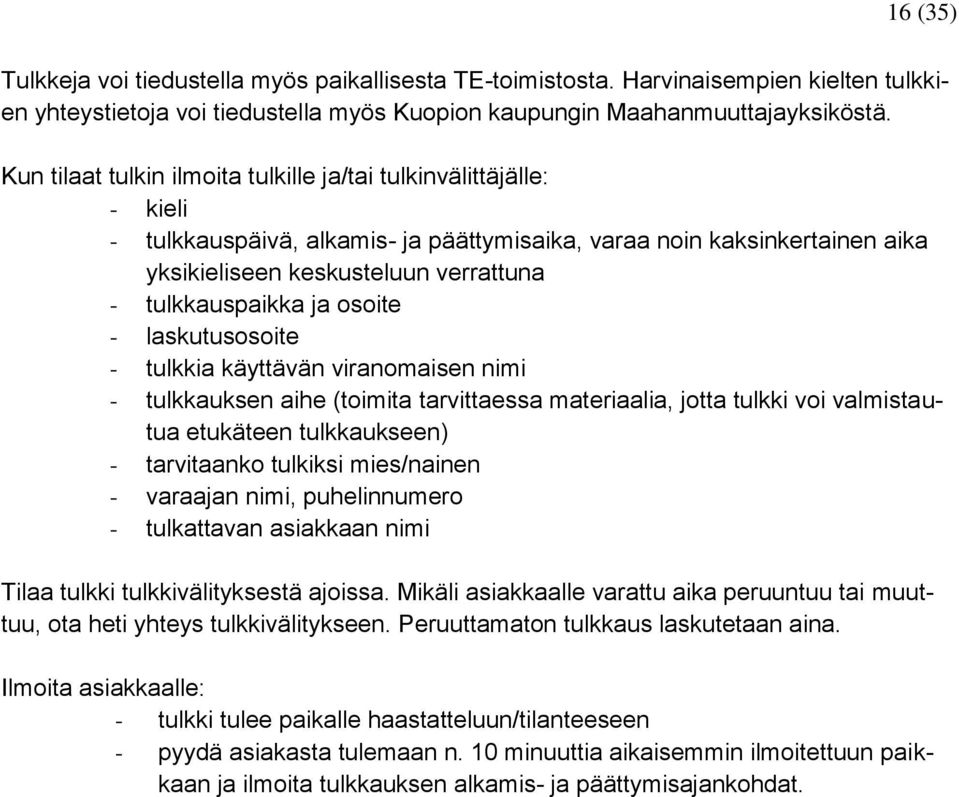 16 (35)

Tulkkeja voi tiedustella myös paikallisesta TE-toimistosta. Harvinaisempien kielten tulkkien yhteystietoja voi tiedustella myös Kuopion kaupungin Maahanmuuttajayksiköstä.

Kun tilaat tulkin ilmoita tulkille ja/tai tulkinvälittäjälle:
- kieli
- tulkkauspäivä, alkamis- ja päättymisaika, varaa noin kaksinkertainen aika yksikieliseen keskusteluun verrattuna
- tulkkauspaikka ja osoite
- laskutusosoite
- tulkkia käyttävän viranomaisen nimi
- tulkkauksen aihe (toimita tarvittaessa materiaalia, jotta tulkki voi valmistautua etukäteen tulkkaukseen)
- tarvitaanko tulkiksi mies/nainen
- varaajan nimi, puhelinnumero
- tulkattavan asiakkaan nimi

Tilaa tulkki tulkkivälityksestä ajoissa. Mikäli asiakkaalle varattu aika peruuntuu tai muuttuu, ota heti yhteys tulkkivälitykseen. Peruuttamaton tulkkaus laskutetaan aina.

Ilmoita asiakkaalle:
- tulkki tulee paikalle haastatteluun/tilanteeseen
- pyydä asiakasta tulemaan n. 10 minuuttia aikaisemmin ilmoitettuun paikkaan ja ilmoita tulkkauksen alkamis- ja päättymisajankohdat.